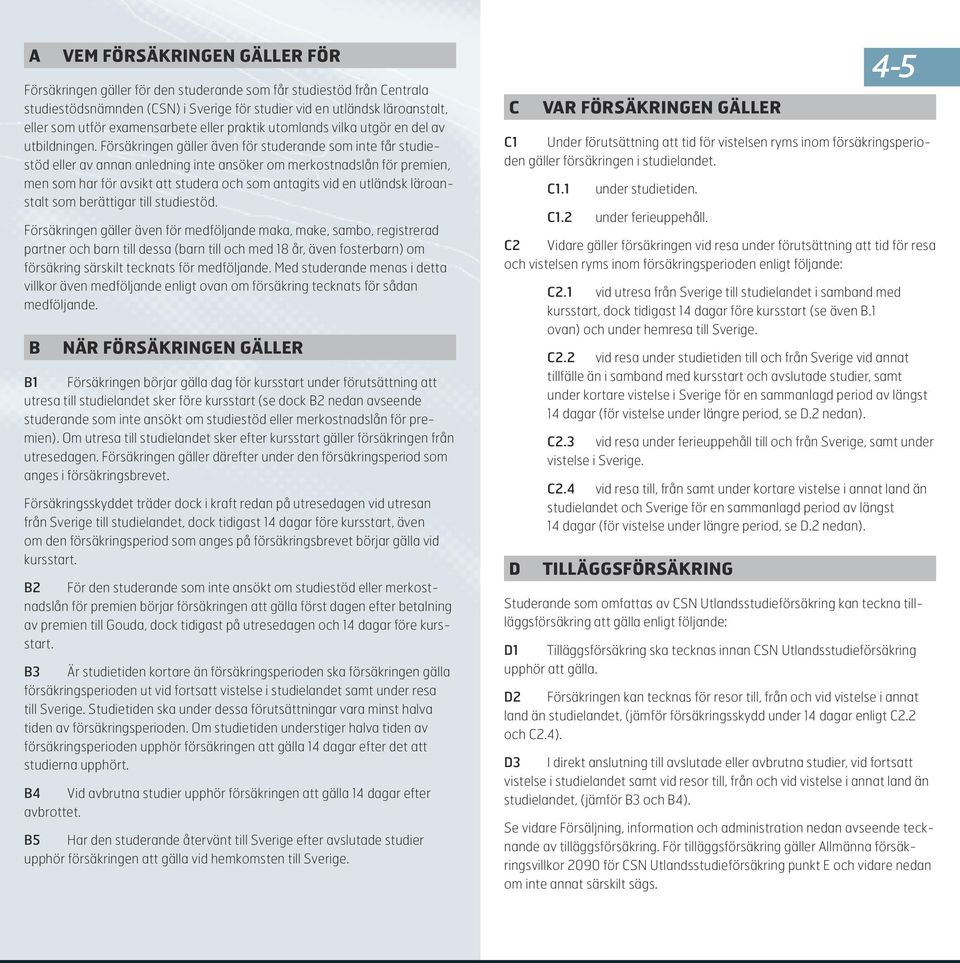 A VEM FÖRSÄKRINGEN GÄLLER FÖR

Försäkringen gäller för den studerande som får studiestöd från Centrala studiestödsnämnden (CSN) i Sverige för studier vid en utländsk läroanstalt, eller som utför examensarbete eller praktik utomlands vilka utgör en del av utbildningen. Försäkringen gäller även för studerande som inte får studiestöd eller av annan anledning inte ansöker om merkostnadslån för premien, men som har för avsikt att studera och som antagits vid en utländsk läroanstalt som berättigar till studiestöd.

Försäkringen gäller även för medföljande maka, make, sambo, registrerad partner och barn till dessa (barn till och med 18 år, även fosterbarn) om försäkring särskilt tecknats för medföljande. Med studerande menas i detta villkor även medföljande enligt ovan om försäkring tecknats för sådan medföljande.

B NÄR FÖRSÄKRINGEN GÄLLER

B1 Försäkringen börjar gälla dag för kursstart under förutsättning att utresa till studielandet sker före kursstart (se dock B2 nedan avseende studerande som inte ansökt om studiestöd eller merkostnadslån för premien). Om utresa till studielandet sker efter kursstart gäller försäkringen från utresedagen. Försäkringen gäller därefter under den försäkringsperiod som anges i försäkringsbrevet.

Försäkringsskyddet träder dock i kraft redan på utresedagen vid utresan från Sverige till studielandet, dock tidigast 14 dagar före kursstart, även om den försäkringsperiod som anges på försäkringsbrevet börjar gälla vid kursstart.

B2 För den studerande som inte ansökt om studiestöd eller merkostnadslån för premien börjar försäkringen att gälla först dagen efter betalning av premien till Gouda, dock tidigast på utresedagen och 14 dagar före kursstart.

B3 Är studietiden kortare än försäkringsperioden ska försäkringen gälla försäkringsperioden ut vid fortsatt vistelse i studielandet samt under resa till Sverige. Studietiden ska under dessa förutsättningar vara minst halva tiden av försäkringsperioden. Om studietiden understiger halva tiden av försäkringsperioden upphör försäkringen att gälla 14 dagar efter det att studierna upphört.

B4 Vid avbrutna studier upphör försäkringen att gälla 14 dagar efter avbrottet.

B5 Har den studerande återvänt till Sverige efter avslutade studier upphör försäkringen att gälla vid hemkomsten till Sverige.

4-5

C VAR FÖRSÄKRINGEN GÄLLER

C1 Under förutsättning att tid för vistelsen ryms inom försäkringsperioden gäller försäkringen i studielandet.

C1.1 under studietiden.

C1.2 under ferieuppehåll.

C2 Vidare gäller försäkringen vid resa under förutsättning att tid för resa och vistelsen ryms inom försäkringsperioden enligt följande:

C2.1 vid utresa från Sverige till studielandet i samband med kursstart, dock tidigast 14 dagar före kursstart (se även B.1 ovan) och under hemresa till Sverige.

C2.2 vid resa under studietiden till och från Sverige vid annat tillfälle än i samband med kursstart och avslutade studier, samt under kortare vistelse i Sverige för en sammanlagd period av längst 14 dagar (för vistelse under längre period, se D.2 nedan).

C2.3 vid resa under ferieuppehåll till och från Sverige, samt under vistelse i Sverige.

C2.4 vid resa till, från samt under kortare vistelse i annat land än studielandet och Sverige för en sammanlagd period av längst 14 dagar (för vistelse under längre period, se D.2 nedan).

D TILLÄGGSFÖRSÄKRING

Studerande som omfattas av CSN Utlandsstudieförsäkring kan teckna tilläggsförsäkring att gälla enligt följande:

D1 Tilläggsförsäkring ska tecknas innan CSN Utlandsstudieförsäkring upphör att gälla.

D2 Försäkringen kan tecknas för resor till, från och vid vistelse i annat land än studielandet, (jämför försäkringsskydd under 14 dagar enligt C2.2 och C2.4).

D3 I direkt anslutning till avslutade eller avbrutna studier, vid fortsatt vistelse i studielandet samt vid resor till, från och vid vistelse i annat land än studielandet, (jämför B3 och B4).

Se vidare Försäljning, information och administration nedan avseende tecknande av tilläggsförsäkring. För tilläggsförsäkring gäller Allmänna försäkringsvillkor 2090 för CSN Utlandsstudieförsäkring punkt E och vidare nedan om inte annat särskilt sägs.